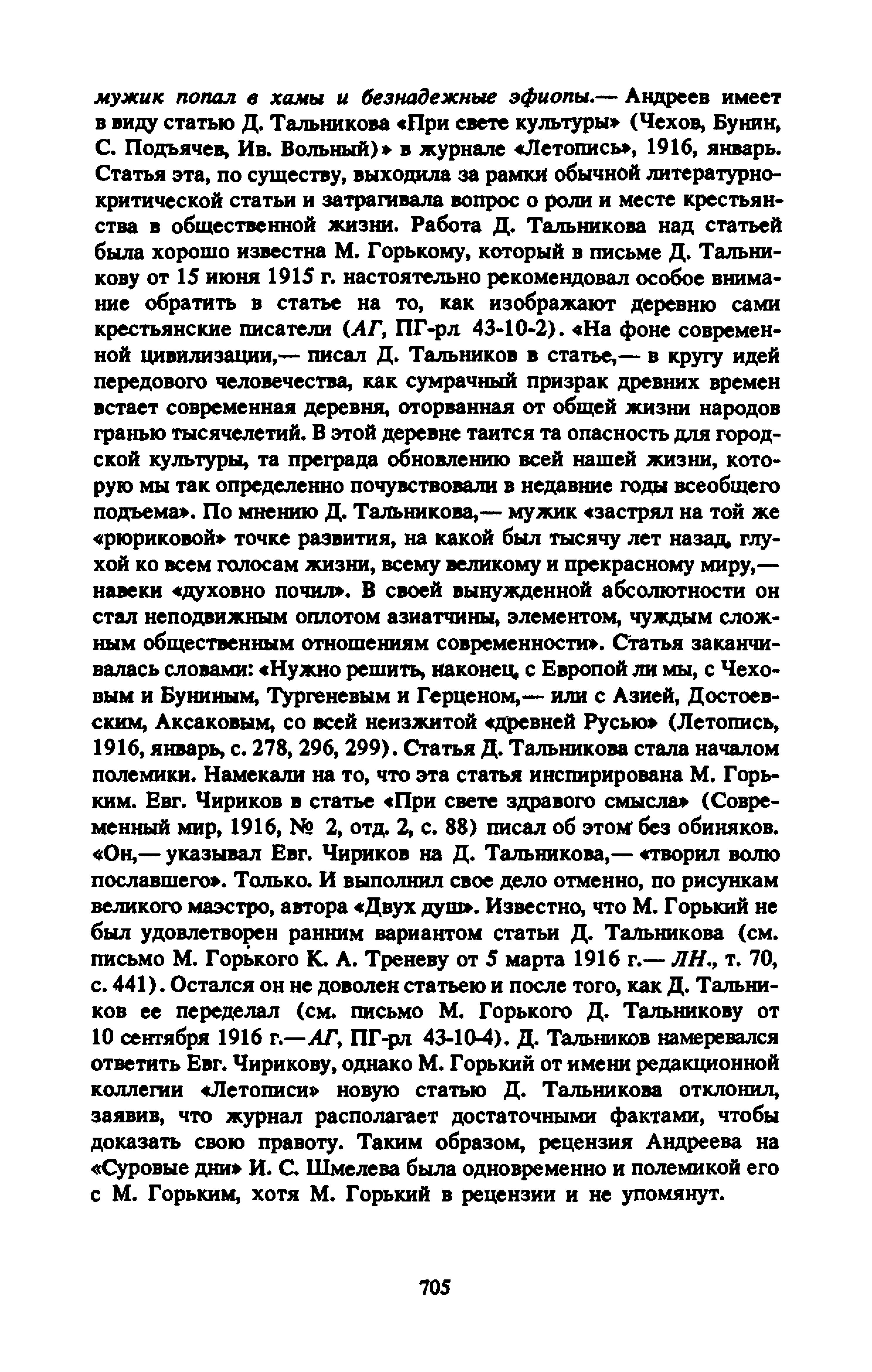 мужик попал в хамы и безнадежные эфиопы.— Андреев имеет в виду статью Д. Тальникова «При свете культуры» (Чехов, Бунин, С. Подъячев, Ив. Вольный)» в журнале «Летопись», 1916, январь. Статья эта, по существу, выходила за рамки обычной литературно-критической статьи и затрагивала вопрос о роли и месте крестьянства в общественной жизни. Работа Д. Тальникова над статьей была хорошо известна М. Горькому, который в письме Д. Тальникову от 15 июня 1915 г. настоятельно рекомендовал особое внимание обратить в статье на то, как изображают деревню сами крестьянские писатели (АГ, ПГ-рл 43-10-2). «На фоне современной цивилизации,— писал Д. Тальников в статье,— в кругу идей передового человечества, как сумрачный призрак древних времен встает современная деревня, оторванная от общей жизни народов гранью тысячелетий. В этой деревне таится та опасность для городской культуры, та преграда обновлению всей нашей жизни, которую мы так определенно почувствовали в недавние годы всеобщего подъема». По мнению Д. Тальникова,— мужик «застрял на той же «рюриковой» точке развития, на какой был тысячу лет назад, глухой ко всем голосам жизни, всему великому и прекрасному миру,— навеки «духовно почил». В своей вынужденной абсолютности он стал неподвижным оплотом азиатчины, элементом, чуждым сложным общественным отношениям современности». Статья заканчивалась словами: «Нужно решить, наконец, с Европой ли мы, с Чеховым и Буниным, Тургеневым и Герценом,— или с Азией, Достоевским, Аксаковым, со всей неизжитой «древней Русью» (Летопись, 1916, январь, с. 278, 296, 299). Статья Д. Тальникова стала началом полемики. Намекали на то, что эта статья инспирирована М. Горьким. Евг. Чириков в статье «При свете здравого смысла» (Современный мир, 1916, № 2, отд. 2, с. 88) писал об этом без обиняков. «Он,— указывал Евг. Чириков на Д. Тальникова,— «творил волю пославшего». Только. И выполнил свое дело отменно, по рисункам великого маэстро, автора «Двух душ». Известно, что М. Горький не был удовлетворен ранним вариантом статьи Д. Тальникова (см. письмо М. Горького К. А. Треневу от 5 марта 1916 г.— ЛН., т. 70, с. 441). Остался он не доволен статьею и после того, как Д. Тальников ее переделал (см. письмо М. Горького Д. Тальникову от 10 сентября 1916 г.— АГ, ПГ-рл 43-10-4). Д. Тальников намеревался ответить Евг. Чирикову, однако М. Горький от имени редакционной коллегии «Летописи» новую статью Д. Тальникова отклонил, заявив, что журнал располагает достаточными фактами, чтобы доказать свою правоту. Таким образом, рецензия Андреева на «Суровые дни» И. С. Шмелева была одновременно и полемикой его с М. Горьким, хотя М. Горький в рецензии и не упомянут.

705